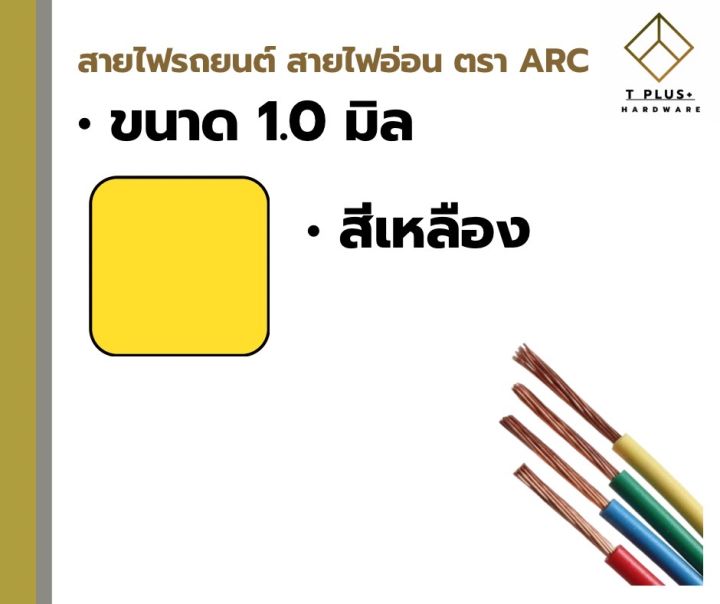 สายไฟรถยนต์ สายไฟอ่อน ตรา ARC

T PLUS+
HARDWARE

• ขนาด 1.0 มิล

• สีเหลือง